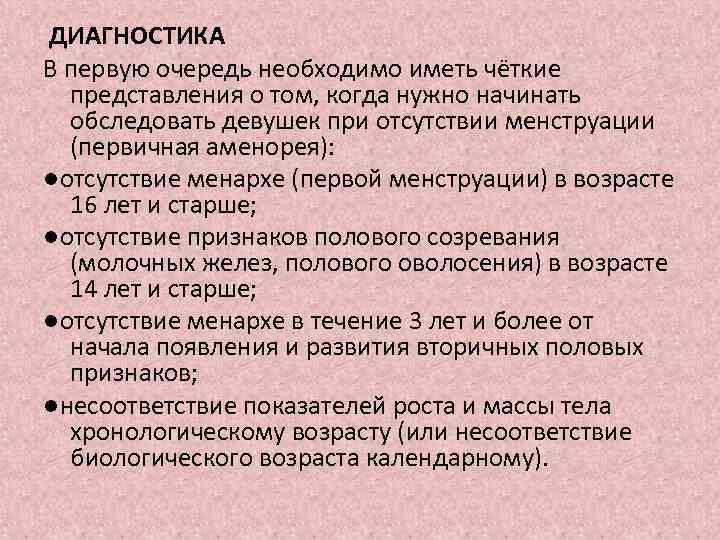 ДИАГНОСТИКА

В первую очередь необходимо иметь чёткие представления о том, когда нужно начинать обследовать девушек при отсутствии менструации (первичная аменорея):

●отсутствие менархе (первой менструации) в возрасте 16 лет и старше;

●отсутствие признаков полового созревания (молочных желез, полового оволосения) в возрасте 14 лет и старше;

●отсутствие менархе в течение 3 лет и более от начала появления и развития вторичных половых признаков;

●несоответствие показателей роста и массы тела хронологическому возрасту (или несоответствие биологического возраста календарному).